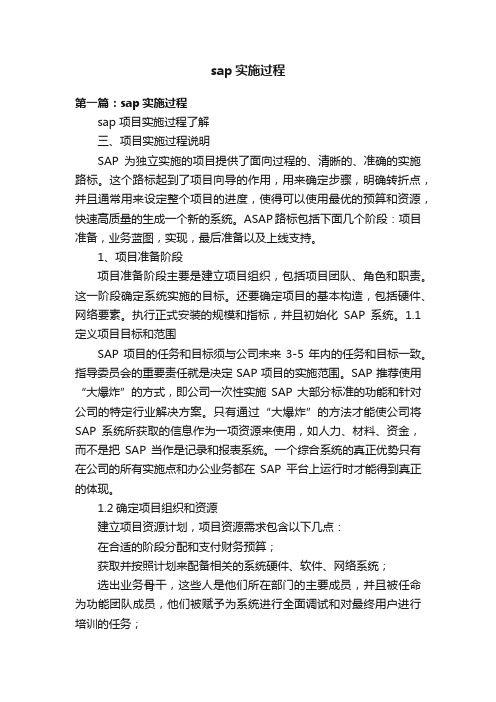 sap 实施过程

第一篇：sap 实施过程

sap 项目实施过程了解

三、项目实施过程说明

SAP 为独立实施的项目提供了面向过程的、清晰的、准确的实施路标。这个路标起到了项目向导的作用，用来确定步骤，明确转折点，并且通常用来设定整个项目的进度，使得可以使用最优的预算和资源，快速高质量的生成一个新的系统。ASAP 路标包括下面几个阶段：项目准备，业务蓝图，实现，最后准备以及上线支持。

1、项目准备阶段

项目准备阶段主要是建立项目组织，包括项目团队、角色和职责。这一阶段确定系统实施的目标。还要确定项目的基本构造，包括硬件、网络要素。执行正式安装的规模和指标，并且初始化 SAP 系统。1.1 定义项目目标和范围

SAP 项目的任务和目标须与公司未来 3-5 年内的任务和目标一致。指导委员会的重要责任就是决定 SAP 项目的实施范围。SAP 推荐使用“大爆炸”的方式，即公司一次性实施 SAP 大部分标准的功能和针对公司的特定行业解决方案。只有通过“大爆炸”的方法才能使公司将 SAP 系统所获取的信息作为一项资源来使用，如人力、材料、资金，而不是把 SAP 当作是记录和报表系统。一个综合系统的真正优势只有在公司的所有实施点和办公业务都在 SAP 平台上运行时才能得到真正的体现。

1.2 确定项目组织和资源

建立项目资源计划，项目资源需求包含以下几点：

在合适的阶段分配和支付财务预算；

获取并按照计划来配备相关的系统硬件、软件、网络系统；

选出业务骨干，这些人是他们所在部门的主要成员，并且被任命为功能团队成员，他们被赋予为系统进行全面调试和对最终用户进行培训的任务；